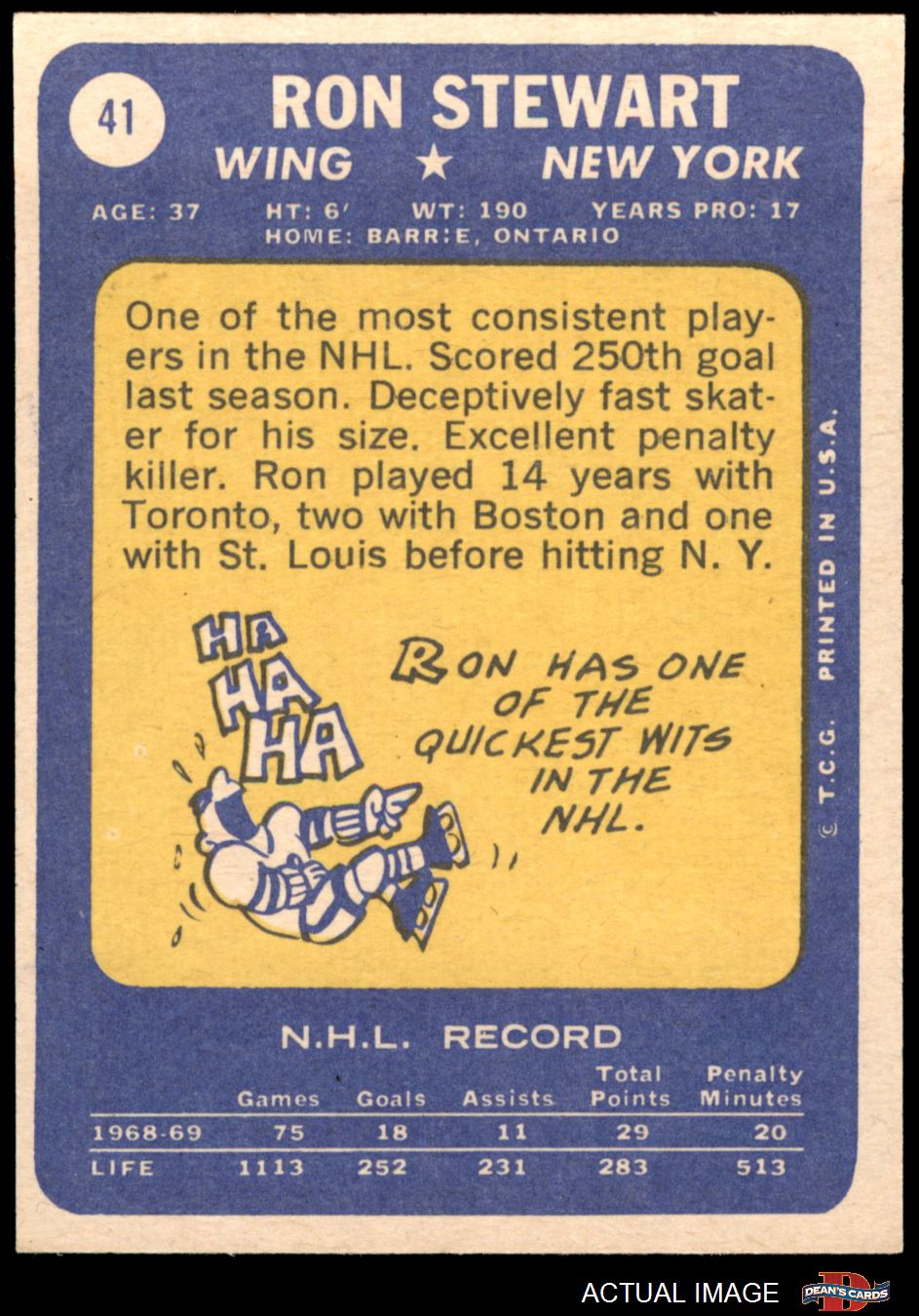 41

RON STEWART

WING ★ NEW YORK

AGE: 37 HT: 6' WT: 190 YEARS PRO: 17
HOME: BARR:E, ONTARIO

One of the most consistent players in the NHL. Scored 250th goal last season. Deceptively fast skater for his size. Excellent penalty killer. Ron played 14 years with Toronto, two with Boston and one with St. Louis before hitting N. Y.

HA HA HA

RON HAS ONE OF THE QUICKEST WITS IN THE NHL.

© T.C.G. PRINTED IN U.S.A.

N.H.L. RECORD

| | Games | Goals | Assists | Total Points | Penalty Minutes |
|---|---|---|---|---|---|
| 1968-69 | 75 | 18 | 11 | 29 | 20 |
| LIFE | 1113 | 252 | 231 | 283 | 513 |

ACTUAL IMAGE DEAN'S CARDS